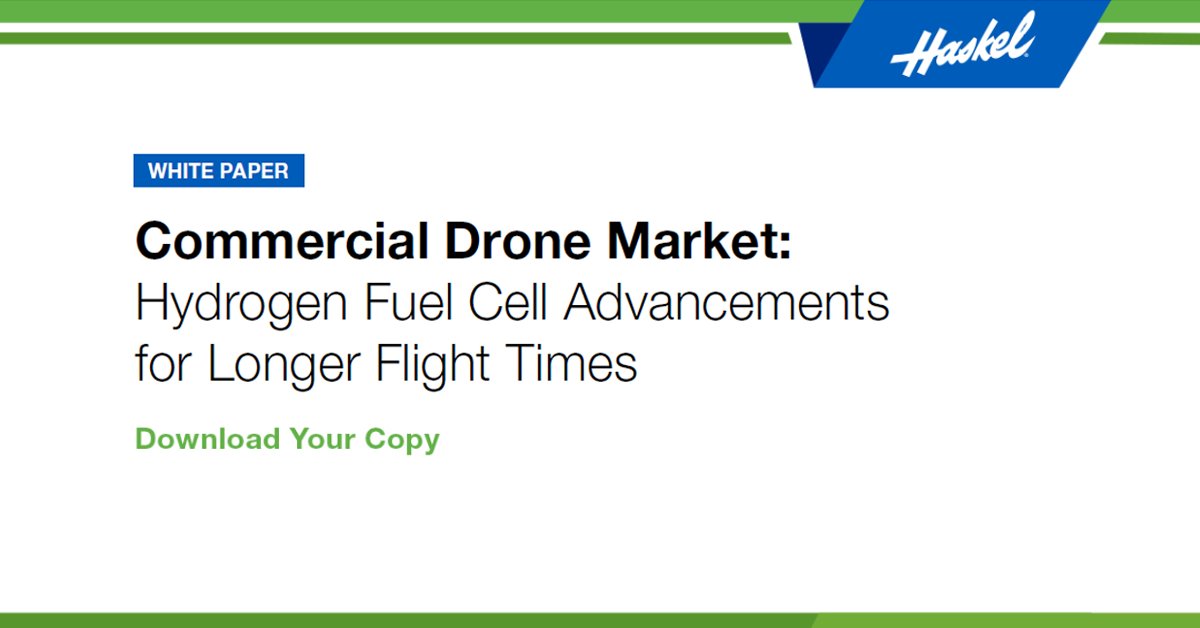 Haskel

WHITE PAPER

Commercial Drone Market:
Hydrogen Fuel Cell Advancements for Longer Flight Times

Download Your Copy